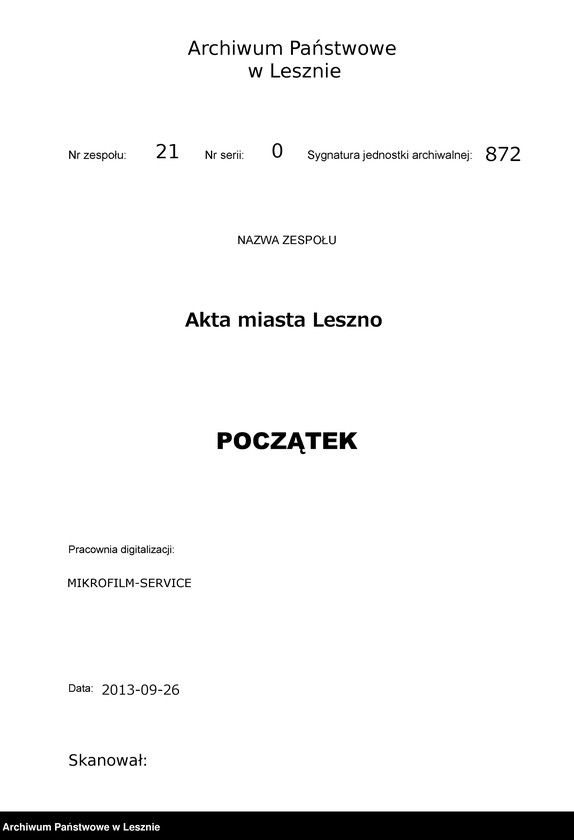 Archiwum Państwowe
w Lesznie

Nr zespołu: 21 Nr serii: 0 Sygnatura jednostki archiwalnej: 872

NAZWA ZESPOŁU

Akta miasta Leszno

POCZĄTEK

Pracownia digitalizacji:

MIKROFILM-SERVICE

Data: 2013-09-26

Skanował:

Archiwum Państwowe w Lesznie